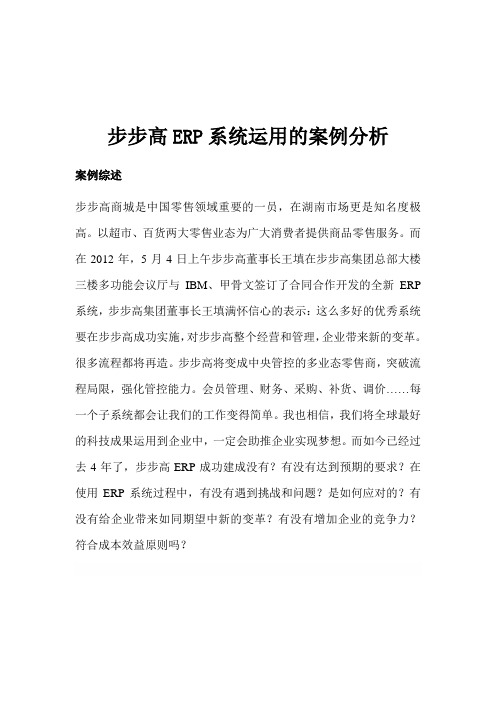 步步高 ERP 系统运用的案例分析

案例综述

步步高商城是中国零售领域重要的一员，在湖南市场更是知名度极高。以超市、百货两大零售业态为广大消费者提供商品零售服务。而在 2012 年，5 月 4 日上午步步高董事长王填在步步高集团总部大楼三楼多功能会议厅与 IBM、甲骨文签订了合同合作开发的全新 ERP 系统，步步高集团董事长王填满怀信心的表示：这么多好的优秀系统要在步步高成功实施，对步步高整个经营和管理，企业带来新的变革。很多流程都将再造。步步高将变成中央管控的多业态零售商，突破流程局限，强化管控能力。会员管理、财务、采购、补货、调价……每一个子系统都会让我们的工作变得简单。我也相信，我们将全球最好的科技成果运用到企业中，一定会助推企业实现梦想。而如今已经过去 4 年了，步步高 ERP 成功建成没有？有没有达到预期的要求？在使用 ERP 系统过程中，有没有遇到挑战和问题？是如何应对的？有没有给企业带来如同期望中新的变革？有没有增加企业的竞争力？符合成本效益原则吗？